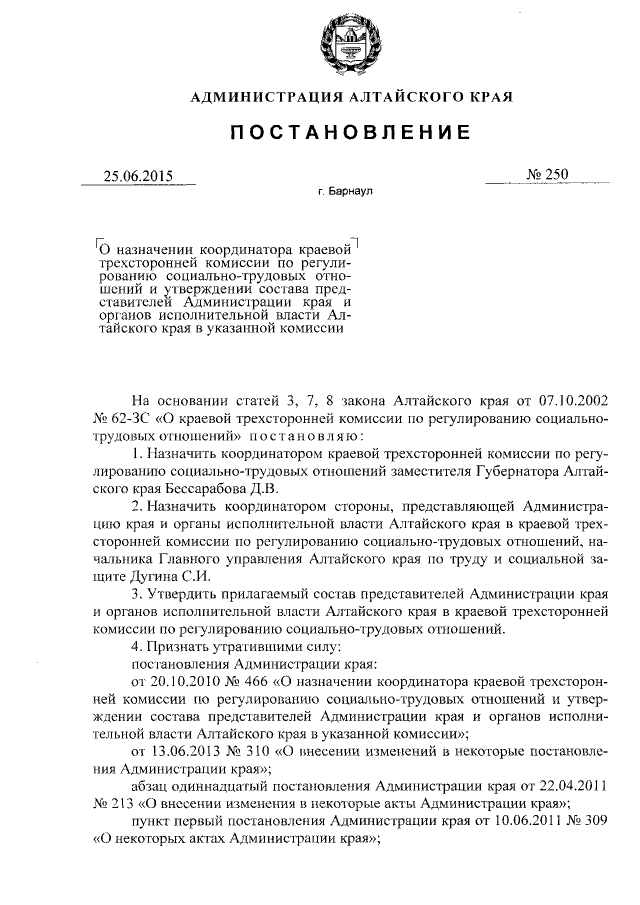 АДМИНИСТРАЦИЯ АЛТАЙСКОГО КРАЯ

ПОСТАНОВЛЕНИЕ

25.06.2015 № 250

г. Барнаул

О назначении координатора краевой трехсторонней комиссии по регулированию социально-трудовых отношений и утверждении состава представителей Администрации края и органов исполнительной власти Алтайского края в указанной комиссии

На основании статей 3, 7, 8 закона Алтайского края от 07.10.2002 № 62-ЗС «О краевой трехсторонней комиссии по регулированию социально-трудовых отношений» постановляю:

1. Назначить координатором краевой трехсторонней комиссии по регулированию социально-трудовых отношений заместителя Губернатора Алтайского края Бессарабова Д.В.

2. Назначить координатором стороны, представляющей Администрацию края и органы исполнительной власти Алтайского края в краевой трехсторонней комиссии по регулированию социально-трудовых отношений, начальника Главного управления Алтайского края по труду и социальной защите Дугина С.И.

3. Утвердить прилагаемый состав представителей Администрации края и органов исполнительной власти Алтайского края в краевой трехсторонней комиссии по регулированию социально-трудовых отношений.

4. Признать утратившими силу:

постановления Администрации края:

от 20.10.2010 № 466 «О назначении координатора краевой трехсторонней комиссии по регулированию социально-трудовых отношений и утверждении состава представителей Администрации края и органов исполнительной власти Алтайского края в указанной комиссии»;

от 13.06.2013 № 310 «О внесении изменений в некоторые постановления Администрации края»;

абзац одиннадцатый постановления Администрации края от 22.04.2011 № 213 «О внесении изменения в некоторые акты Администрации края»;

пункт первый постановления Администрации края от 10.06.2011 № 309 «О некоторых актах Администрации края»;